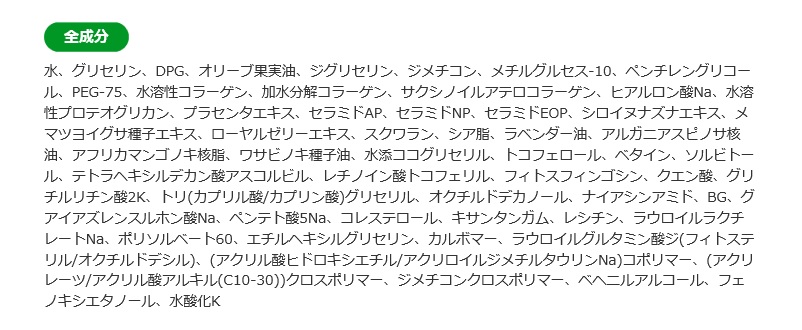 全成分

水、グリセリン、DPG、オリーブ果実油、ジグリセリン、ジメチコン、メチルグルセス-10、ペンチレングリコール、PEG-75、水溶性コラーゲン、加水分解コラーゲン、サクシノイルアテロコラーゲン、ヒアルロン酸Na、水溶性プロテオグリカン、プラセンタエキス、セラミドAP、セラミドNP、セラミドEOP、シロイヌナズナエキス、メマツヨイグサ種子エキス、ローヤルゼリーエキス、スクワラン、シア脂、ラベンダー油、アルガニアスピノサ核油、アフリカマンゴノキ核脂、ワサビノキ種子油、水添ココグリセリル、トコフェロール、ベタイン、ソルビトール、テトラヘキシルデカン酸アスコルビル、レチノイン酸トコフェリル、フィトスフィンゴシン、クエン酸、グリチルリチン酸2K、トリ(カプリル酸/カプリン酸)グリセリル、オクチルドデカノール、ナイアシンアミド、BG、グアイアズレンスルホン酸Na、ペンテト酸5Na、コレステロール、キサンタンガム、レシチン、ラウロイルラクチレートNa、ポリソルベート60、エチルヘキシルグリセリン、カルボマー、ラウロイルグルタミン酸ジ(フィトステリル/オクチルドデシル)、(アクリル酸ヒドロキシエチル/アクリロイルジメチルタウリンNa)コポリマー、(アクリレーツ/アクリル酸アルキル(C10-30))クロスポリマー、ジメチコンクロスポリマー、ベヘニルアルコール、フェノキシエタノール、水酸化K